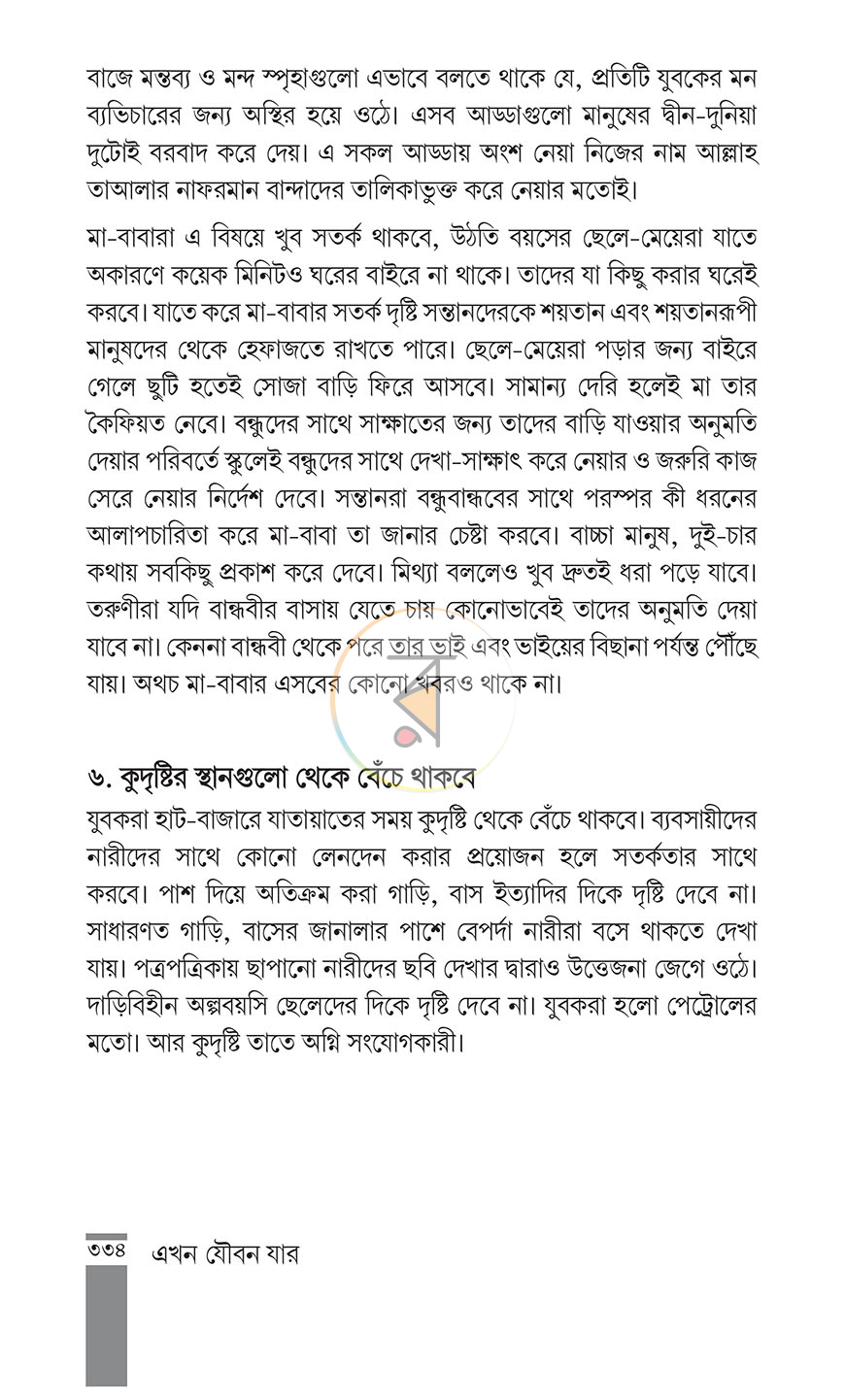 বাজে মন্তব্য ও মন্দ স্পৃহাগুলো এভাবে বলতে থাকে যে, প্রতিটি যুবকের মন ব্যভিচারের জন্য অস্থির হয়ে ওঠে। এসব আড্ডাগুলো মানুষের দ্বীন-দুনিয়া দুটোই বরবাদ করে দেয়। এ সকল আড্ডায় অংশ নেয়া নিজের নাম আল্লাহ তাআলার নাফরমান বান্দাদের তালিকাভুক্ত করে নেয়ার মতোই।

মা-বাবারা এ বিষয়ে খুব সতর্ক থাকবে, উঠতি বয়সের ছেলে-মেয়েরা যাতে অকারণে কয়েক মিনিটও ঘরের বাইরে না থাকে। তাদের যা কিছু করার ঘরেই করবে। যাতে করে মা-বাবার সতর্ক দৃষ্টি সন্তানদেরকে শয়তান এবং শয়তানরূপী মানুষদের থেকে হেফাজতে রাখতে পারে। ছেলে-মেয়েরা পড়ার জন্য বাইরে গেলে ছুটি হতেই সোজা বাড়ি ফিরে আসবে। সামান্য দেরি হলেই মা তার কৈফিয়ত নেবে। বন্ধুদের সাথে সাক্ষাতের জন্য তাদের বাড়ি যাওয়ার অনুমতি দেয়ার পরিবর্তে স্কুলেই বন্ধুদের সাথে দেখা-সাক্ষাৎ করে নেয়ার ও জরুরি কাজ সেরে নেয়ার নির্দেশ দেবে। সন্তানরা বন্ধুবান্ধবের সাথে পরস্পর কী ধরনের আলাপচারিতা করে মা-বাবা তা জানার চেষ্টা করবে। বাচ্চা মানুষ, দুই-চার কথায় সবকিছু প্রকাশ করে দেবে। মিথ্যা বললেও খুব দ্রুতই ধরা পড়ে যাবে। তরুণীরা যদি বান্ধবীর বাসায় যেতে চায় কোনোভাবেই তাদের অনুমতি দেয়া যাবে না। কেননা বান্ধবী থেকে পরে তার ভাই এবং ভাইয়ের বিছানা পর্যন্ত পৌঁছে যায়। অথচ মা-বাবার এসবের কোনো খবরও থাকে না।

৬. কুদৃষ্টির স্থানগুলো থেকে বেঁচে থাকবে

যুবকরা হাট-বাজারে যাতায়াতের সময় কুদৃষ্টি থেকে বেঁচে থাকবে। ব্যবসায়ীদের নারীদের সাথে কোনো লেনদেন করার প্রয়োজন হলে সতর্কতার সাথে করবে। পাশ দিয়ে অতিক্রম করা গাড়ি, বাস ইত্যাদির দিকে দৃষ্টি দেবে না। সাধারণত গাড়ি, বাসের জানালার পাশে বেপর্দা নারীরা বসে থাকতে দেখা যায়। পত্রপত্রিকায় ছাপানো নারীদের ছবি দেখার দ্বারাও উত্তেজনা জেগে ওঠে। দাড়িবিহীন অল্পবয়সি ছেলেদের দিকে দৃষ্টি দেবে না। যুবকরা হলো পেট্রোলের মতো। আর কুদৃষ্টি তাতে অগ্নি সংযোগকারী।

৩৩৪ এখন যৌবন যার